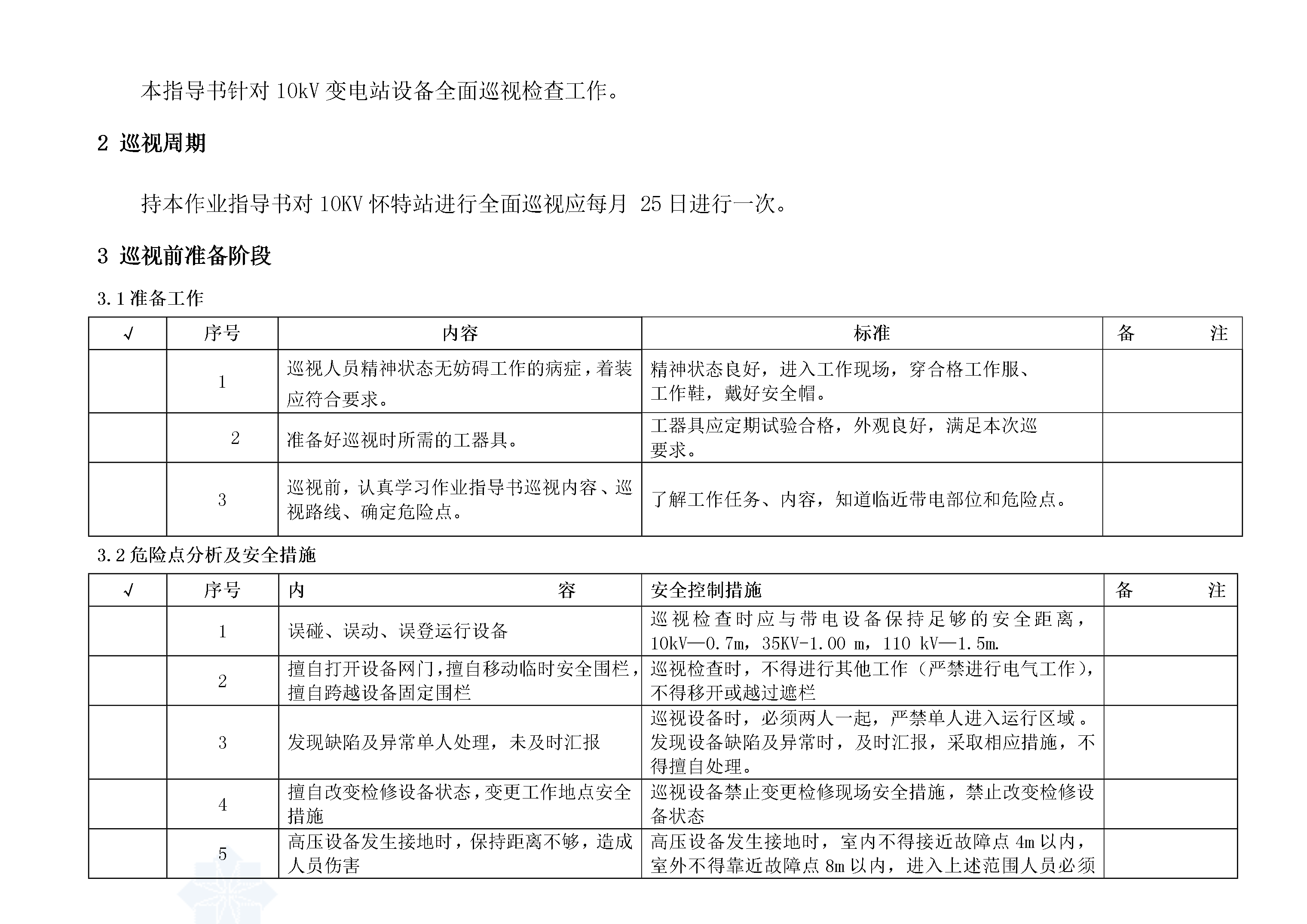 本指导书针对 10kV 变电站设备全面巡视检查工作。

2 巡视周期

持本作业指导书对 10KV 怀特站进行全面巡视应每月 25 日进行一次。

3 巡视前准备阶段

3.1 准备工作

| √ | 序号 | 内容 | 标准 | 备　注 |
|---|---|---|---|---|
|  | 1 | 巡视人员精神状态无妨碍工作的病症，着装应符合要求。 | 精神状态良好，进入工作现场，穿合格工作服、工作鞋，戴好安全帽。 |  |
|  | 2 | 准备好巡视时所需的工器具。 | 工器具应定期试验合格，外观良好，满足本次巡要求。 |  |
|  | 3 | 巡视前，认真学习作业指导书巡视内容、巡视路线、确定危险点。 | 了解工作任务、内容，知道临近带电部位和危险点。 |  |

3.2 危险点分析及安全措施

| √ | 序号 | 内　容 | 安全控制措施 | 备　注 |
|---|---|---|---|---|
|  | 1 | 误碰、误动、误登运行设备 | 巡视检查时应与带电设备保持足够的安全距离，10kV—0.7m，35KV-1.00 m，110 kV—1.5m. |  |
|  | 2 | 擅自打开设备网门，擅自移动临时安全围栏，擅自跨越设备固定围栏 | 巡视检查时，不得进行其他工作（严禁进行电气工作），不得移开或越过遮栏 |  |
|  | 3 | 发现缺陷及异常单人处理，未及时汇报 | 巡视设备时，必须两人一起，严禁单人进入运行区域。发现设备缺陷及异常时，及时汇报，采取相应措施，不得擅自处理。 |  |
|  | 4 | 擅自改变检修设备状态，变更工作地点安全措施 | 巡视设备禁止变更检修现场安全措施，禁止改变检修设备状态 |  |
|  | 5 | 高压设备发生接地时，保持距离不够，造成人员伤害 | 高压设备发生接地时，室内不得接近故障点 4m 以内，室外不得靠近故障点 8m 以内，进入上述范围人员必须 |  |